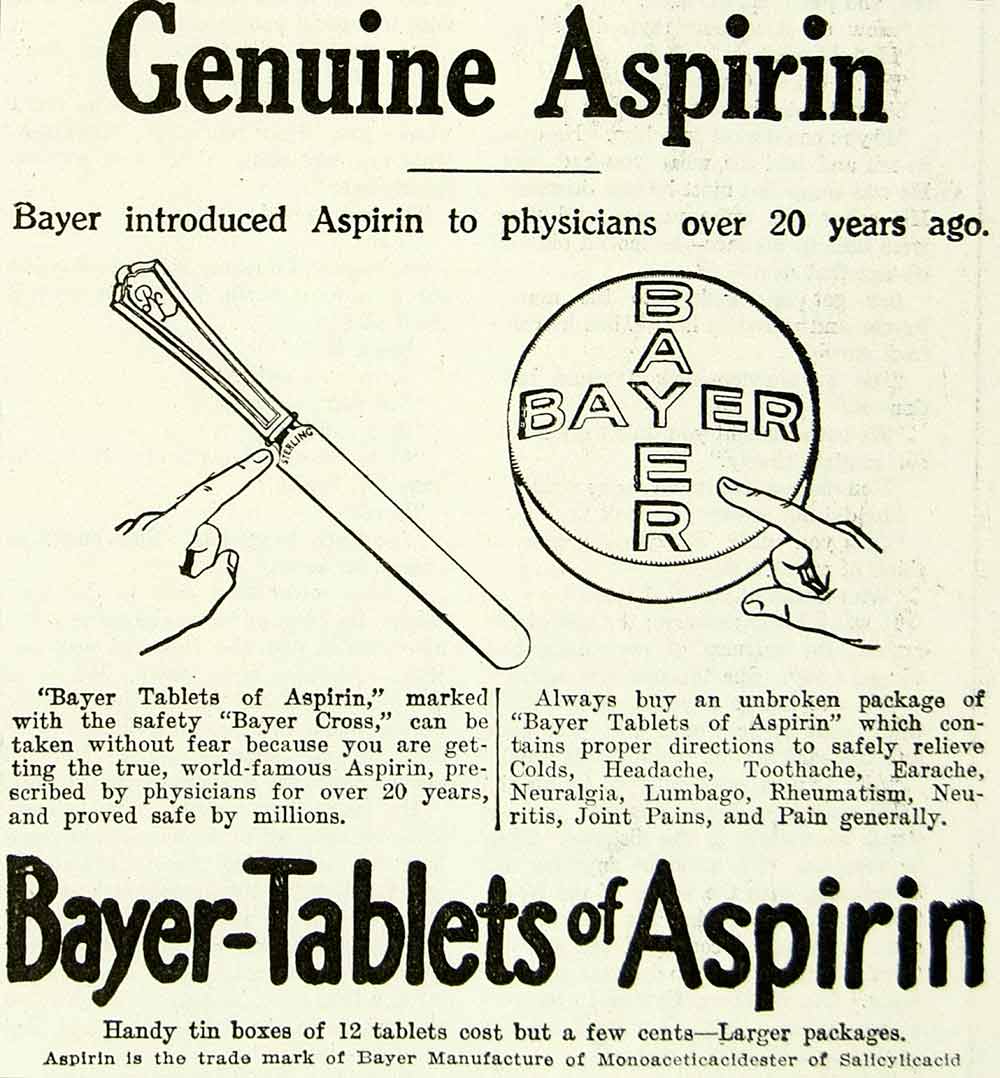 Genuine Aspirin

Bayer introduced Aspirin to physicians over 20 years ago.

STERLING

BAYER
BAYER

"Bayer Tablets of Aspirin," marked with the safety "Bayer Cross," can be taken without fear because you are getting the true, world-famous Aspirin, prescribed by physicians for over 20 years, and proved safe by millions.

Always buy an unbroken package of "Bayer Tablets of Aspirin" which contains proper directions to safely relieve Colds, Headache, Toothache, Earache, Neuralgia, Lumbago, Rheumatism, Neuritis, Joint Pains, and Pain generally.

Bayer-Tablets of Aspirin

Handy tin boxes of 12 tablets cost but a few cents—Larger packages.
Aspirin is the trade mark of Bayer Manufacture of Monoaceticacidester of Salicylicacid